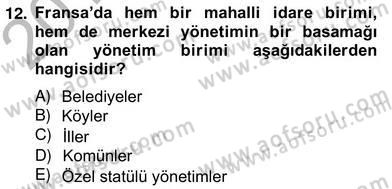 12. Fransa'da hem bir mahalli idare birimi, hem de merkezi yönetimin bir basamağı olan yönetim birimi aşağıdakilerden hangisidir?

A) Belediyeler
B) Köyler
C) İller
D) Komünler
E) Özel statülü yönetimler

www.aofsoru.com